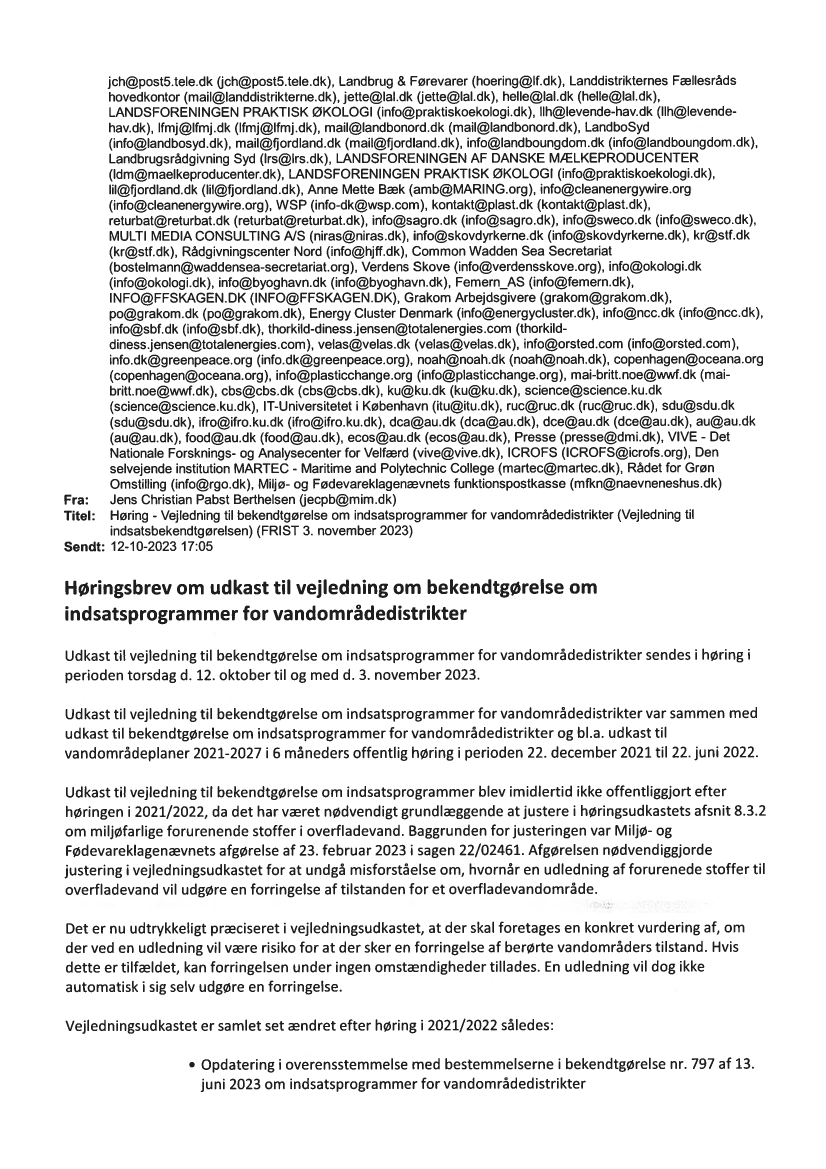 jch@post5.tele.dk (jch@post5.tele.dk), Landbrug & Førevarer (hoering@lf.dk), Landdistrikternes Fællesråds hovedkontor (mail@landdistrikterne.dk), jette@lal.dk (jette@lal.dk), helle@lal.dk (helle@lal.dk), LANDSFORENINGEN PRAKTISK ØKOLOGI (info@praktiskoekologi.dk), llh@levende-hav.dk (llh@levende-hav.dk), lfmj@lfmj.dk (lfmj@lfmj.dk), mail@landbonord.dk (mail@landbonord.dk), LandboSyd (info@landbosyd.dk), mail@fjordland.dk (mail@fjordland.dk), info@landboungdom.dk (info@landboungdom.dk), Landbrugsrådgivning Syd (lrs@lrs.dk), LANDSFORENINGEN AF DANSKE MÆLKEPRODUCENTER (ldm@maelkeproducenter.dk), LANDSFORENINGEN PRAKTISK ØKOLOGI (info@praktiskoekologi.dk), lil@fjordland.dk (lil@fjordland.dk), Anne Mette Bæk (amb@MARING.org), info@cleanenergywire.org (info@cleanenergywire.org), WSP (info-dk@wsp.com), kontakt@plast.dk (kontakt@plast.dk), returbat@returbat.dk (returbat@returbat.dk), info@sagro.dk (info@sagro.dk), info@sweco.dk (info@sweco.dk), MULTI MEDIA CONSULTING A/S (niras@niras.dk), info@skovdyrkerne.dk (info@skovdyrkerne.dk), kr@stf.dk (kr@stf.dk), Rådgivningscenter Nord (info@hjff.dk), Common Wadden Sea Secretariat (bostelmann@waddensea-secretariat.org), Verdens Skove (info@verdensskove.org), info@okologi.dk (info@okologi.dk), info@byoghavn.dk (info@byoghavn.dk), Femern_AS (info@femern.dk), INFO@FFSKAGEN.DK (INFO@FFSKAGEN.DK), Grakom Arbejdsgivere (grakom@grakom.dk), po@grakom.dk (po@grakom.dk), Energy Cluster Denmark (info@energycluster.dk), info@ncc.dk (info@ncc.dk), info@sbf.dk (info@sbf.dk), thorkild-diness.jensen@totalenergies.com (thorkild-diness.jensen@totalenergies.com), velas@velas.dk (velas@velas.dk), info@orsted.com (info@orsted.com), info.dk@greenpeace.org (info.dk@greenpeace.org), noah@noah.dk (noah@noah.dk), copenhagen@oceana.org (copenhagen@oceana.org), info@plasticchange.org (info@plasticchange.org), mai-britt.noe@wwf.dk (mai-britt.noe@wwf.dk), cbs@cbs.dk (cbs@cbs.dk), ku@ku.dk (ku@ku.dk), science@science.ku.dk (science@science.ku.dk), IT-Universitetet i København (itu@itu.dk), ruc@ruc.dk (ruc@ruc.dk), sdu@sdu.dk (sdu@sdu.dk), ifro@ifro.ku.dk (ifro@ifro.ku.dk), dca@au.dk (dca@au.dk), dce@au.dk (dce@au.dk), au@au.dk (au@au.dk), food@au.dk (food@au.dk), ecos@au.dk (ecos@au.dk), Presse (presse@dmi.dk), VIVE - Det Nationale Forsknings- og Analysecenter for Velfærd (vive@vive.dk), ICROFS (ICROFS@icrofs.org), Den selvejende institution MARTEC - Maritime and Polytechnic College (martec@martec.dk), Rådet for Grøn Omstilling (info@rgo.dk), Miljø- og Fødevareklagenævnets funktionspostkasse (mfkn@naevneneshus.dk)
Fra: Jens Christian Pabst Berthelsen (jecpb@mim.dk)
Titel: Høring - Vejledning til bekendtgørelse om indsatsprogrammer for vandområdedistrikter (Vejledning til indsatsbekendtgørelsen) (FRIST 3. november 2023)
Sendt: 12-10-2023 17:05

Høringsbrev om udkast til vejledning om bekendtgørelse om indsatsprogrammer for vandområdedistrikter

Udkast til vejledning til bekendtgørelse om indsatsprogrammer for vandområdedistrikter sendes i høring i perioden torsdag d. 12. oktober til og med d. 3. november 2023.

Udkast til vejledning til bekendtgørelse om indsatsprogrammer for vandområdedistrikter var sammen med udkast til bekendtgørelse om indsatsprogrammer for vandområdedistrikter og bl.a. udkast til vandområdeplaner 2021-2027 i 6 måneders offentlig høring i perioden 22. december 2021 til 22. juni 2022.

Udkast til vejledning til bekendtgørelse om indsatsprogrammer blev imidlertid ikke offentliggjort efter høringen i 2021/2022, da det har været nødvendigt grundlæggende at justere i høringsudkastets afsnit 8.3.2 om miljøfarlige forurenende stoffer i overfladevand. Baggrunden for justeringen var Miljø- og Fødevareklagenævnets afgørelse af 23. februar 2023 i sagen 22/02461. Afgørelsen nødvendiggjorde justering i vejledningsudkastet for at undgå misforståelse om, hvornår en udledning af forurenede stoffer til overfladevand vil udgøre en forringelse af tilstanden for et overfladevandområde.

Det er nu udtrykkeligt præciseret i vejledningsudkastet, at der skal foretages en konkret vurdering af, om der ved en udledning vil være risiko for at der sker en forringelse af berørte vandområders tilstand. Hvis dette er tilfældet, kan forringelsen under ingen omstændigheder tillades. En udledning vil dog ikke automatisk i sig selv udgøre en forringelse.

Vejledningsudkastet er samlet set ændret efter høring i 2021/2022 således:

• Opdatering i overensstemmelse med bestemmelserne i bekendtgørelse nr. 797 af 13. juni 2023 om indsatsprogrammer for vandområdedistrikter